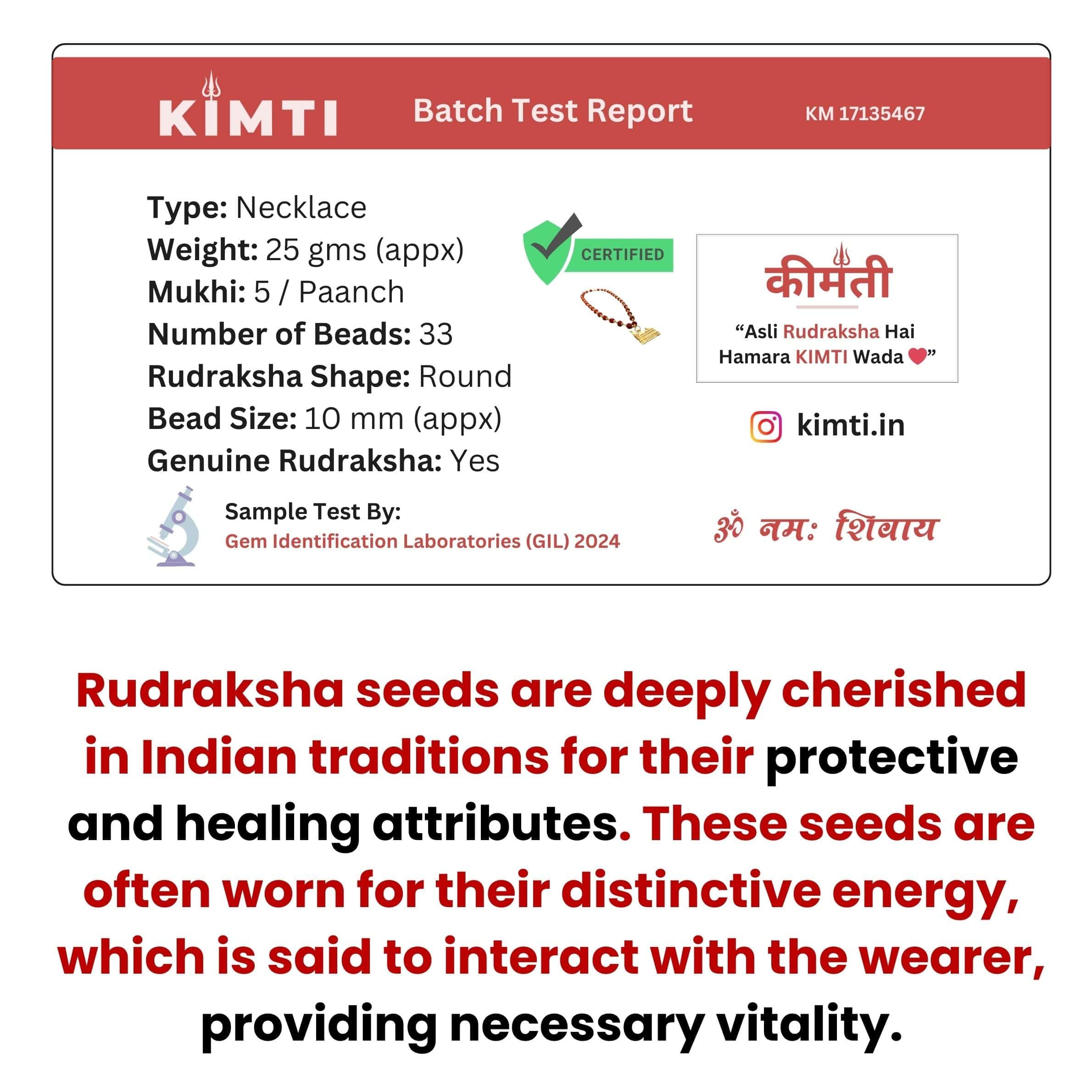 KIMTI Batch Test Report KM 17135467

Type: Necklace
Weight: 25 gms (appx)
Mukhi: 5 / Paanch
Number of Beads: 33
Rudraksha Shape: Round
Bead Size: 10 mm (appx)
Genuine Rudraksha: Yes

CERTIFIED

कीमती

"Asli Rudraksha Hai Hamara KIMTI Wada ❤"

kimti.in

Sample Test By:
Gem Identification Laboratories (GIL) 2024

ॐ नमः शिवाय

Rudraksha seeds are deeply cherished in Indian traditions for their protective and healing attributes. These seeds are often worn for their distinctive energy, which is said to interact with the wearer, providing necessary vitality.